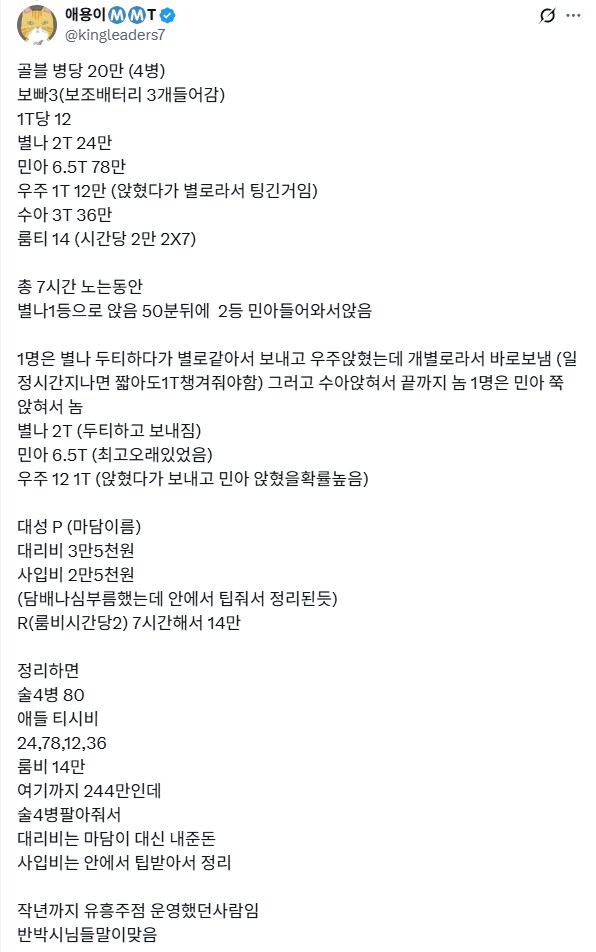 애용이ⓂⓂT
@kingleaders7

골블 병당 20만 (4병)
보빠3(보조배터리 3개들어감)
1T당 12
별나 2T 24만
민아 6.5T 78만
우주 1T 12만 (앉혔다가 별로라서 팅긴거임)
수아 3T 36만
룸티 14 (시간당 2만 2X7)

총 7시간 노는동안
별나1등으로 앉음 50분뒤에 2등 민아들어와서앉음

1명은 별나 두티하다가 별로같아서 보내고 우주앉혔는데 개별로라서 바로보냄 (일정시간지나면 짧아도1T챙겨줘야함) 그러고 수아앉혀서 끝까지 놈 1명은 민아 쭉 앉혀서 놈
별나 2T (두티하고 보내짐)
민아 6.5T (최고오래있었음)
우주 12 1T (앉혔다가 보내고 민아 앉혔을확률높음)

대성 P (마담이름)
대리비 3만5천원
사입비 2만5천원
(담배나심부름했는데 안에서 팁줘서 정리된듯)
R(룸비시간당2) 7시간해서 14만

정리하면
술4병 80
애들 티시비
24,78,12,36
룸비 14만
여기까지 244만인데
술4병팔아줘서
대리비는 마담이 대신 내준돈
사입비는 안에서 팁받아서 정리

작년까지 유흥주점 운영했던사람임
반박시님들말이맞음